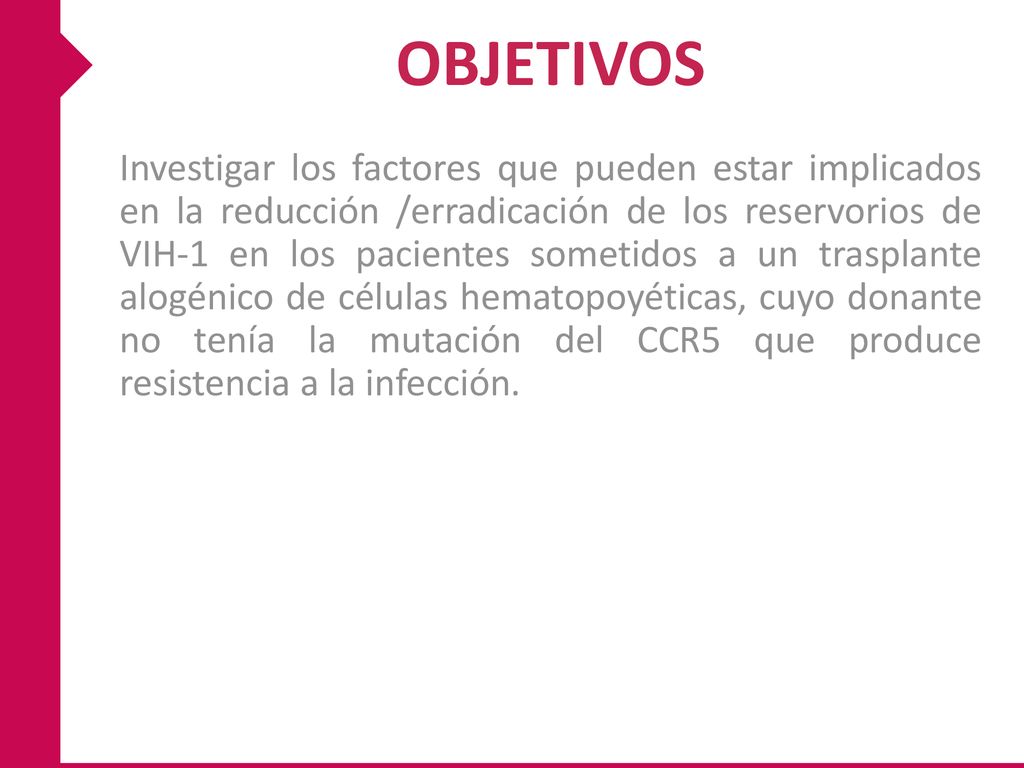 OBJETIVOS

Investigar los factores que pueden estar implicados en la reducción /erradicación de los reservorios de VIH-1 en los pacientes sometidos a un trasplante alogénico de células hematopoyéticas, cuyo donante no tenía la mutación del CCR5 que produce resistencia a la infección.